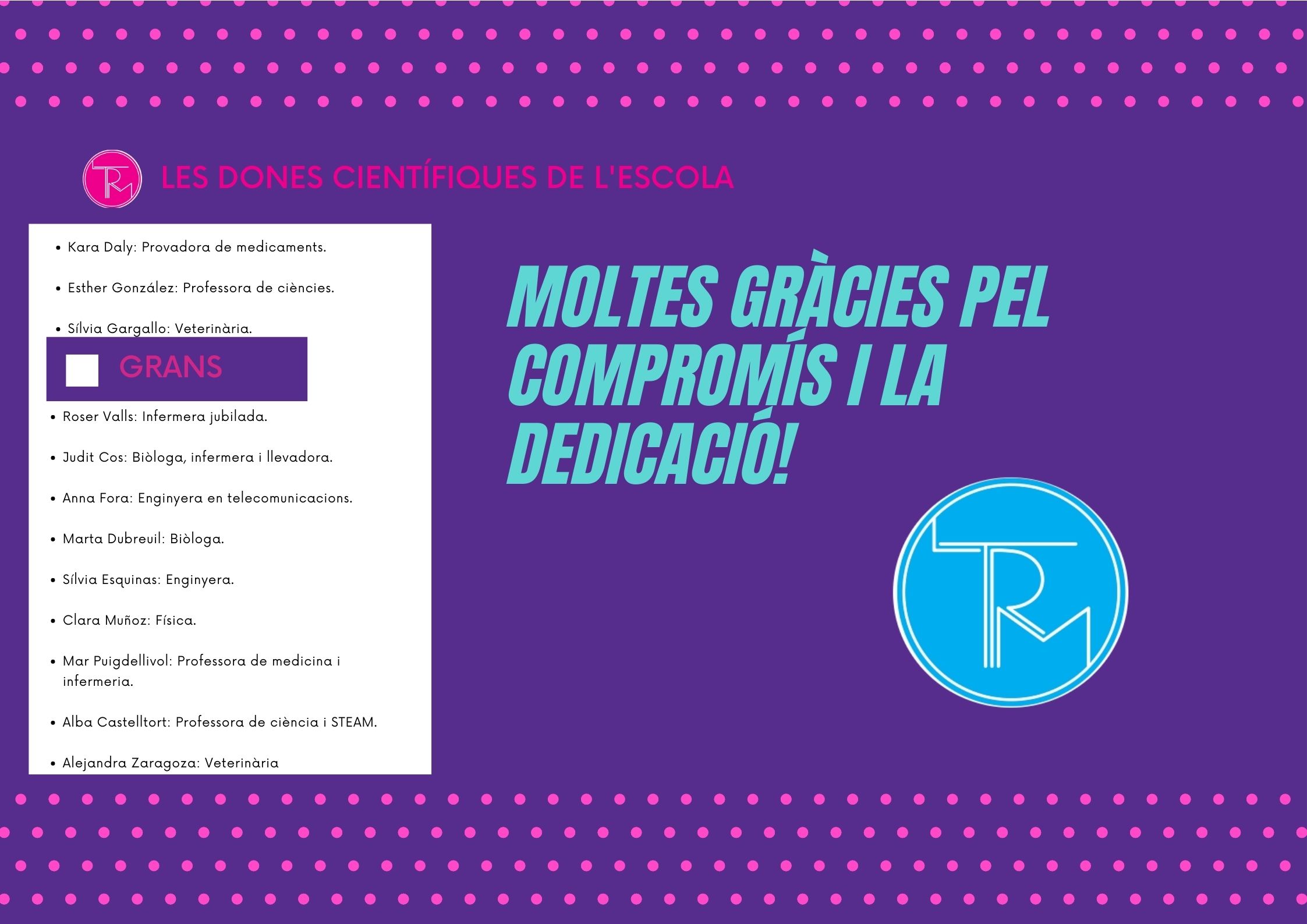 LES DONES CIENTÍFIQUES DE L'ESCOLA

• Kara Daly: Provadora de medicaments.

• Esther González: Professora de ciències.

• Sílvia Gargallo: Veterinària.

GRANS

• Roser Valls: Infermera jubilada.

• Judit Cos: Biòloga, infermera i llevadora.

• Anna Fora: Enginyera en telecomunicacions.

• Marta Dubreuil: Biòloga.

• Sílvia Esquinas: Enginyera.

• Clara Muñoz: Física.

• Mar Puigdellivol: Professora de medicina i infermeria.

• Alba Castelltort: Professora de ciència i STEAM.

• Alejandra Zaragoza: Veterinària

MOLTES GRÀCIES PEL COMPROMÍS I LA DEDICACIÓ!

TRM